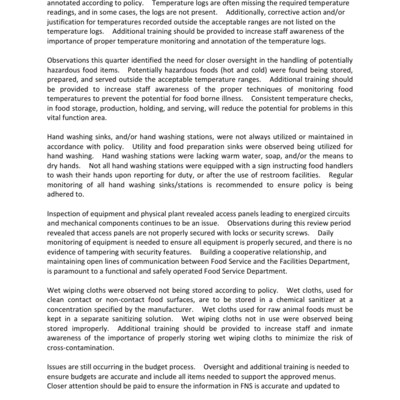 annotated according to policy. Temperature logs are often missing the required temperature readings, and in some cases, the logs are not present. Additionally, corrective action and/or justification for temperatures recorded outside the acceptable ranges are not listed on the temperature logs. Additional training should be provided to increase staff awareness of the importance of proper temperature monitoring and annotation of the temperature logs.

Observations this quarter identified the need for closer oversight in the handling of potentially hazardous food items. Potentially hazardous foods (hot and cold) were found being stored, prepared, and served outside the acceptable temperature ranges. Additional training should be provided to increase staff awareness of the proper techniques of monitoring food temperatures to prevent the potential for food borne illness. Consistent temperature checks, in food storage, production, holding, and serving, will reduce the potential for problems in this vital function area.

Hand washing sinks, and/or hand washing stations, were not always utilized or maintained in accordance with policy. Utility and food preparation sinks were observed being utilized for hand washing. Hand washing stations were lacking warm water, soap, and/or the means to dry hands. Not all hand washing stations were equipped with a sign instructing food handlers to wash their hands upon reporting for duty, or after the use of restroom facilities. Regular monitoring of all hand washing sinks/stations is recommended to ensure policy is being adhered to.

Inspection of equipment and physical plant revealed access panels leading to energized circuits and mechanical components continues to be an issue. Observations during this review period revealed that access panels are not properly secured with locks or security screws. Daily monitoring of equipment is needed to ensure all equipment is properly secured, and there is no evidence of tampering with security features. Building a cooperative relationship, and maintaining open lines of communication between Food Service and the Facilities Department, is paramount to a functional and safely operated Food Service Department.

Wet wiping cloths were observed not being stored according to policy. Wet cloths, used for clean contact or non-contact food surfaces, are to be stored in a chemical sanitizer at a concentration specified by the manufacturer. Wet cloths used for raw animal foods must be kept in a separate sanitizing solution. Wet wiping cloths not in use were observed being stored improperly. Additional training should be provided to increase staff and inmate awareness of the importance of properly storing wet wiping cloths to minimize the risk of cross-contamination.

Issues are still occurring in the budget process. Oversight and additional training is needed to ensure budgets are accurate and include all items needed to support the approved menus. Closer attention should be paid to ensure the information in FNS is accurate and updated to